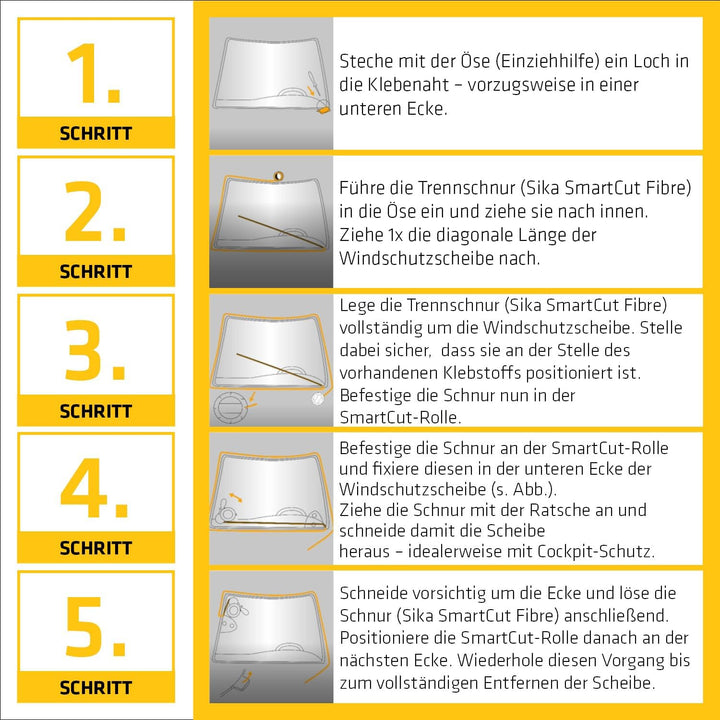 1.
SCHRITT

Steche mit der Öse (Einziehhilfe) ein Loch in die Klebenaht – vorzugsweise in einer unteren Ecke.

2.
SCHRITT

Führe die Trennschnur (Sika SmartCut Fibre) in die Öse ein und ziehe sie nach innen. Ziehe 1x die diagonale Länge der Windschutzscheibe nach.

3.
SCHRITT

Lege die Trennschnur (Sika SmartCut Fibre) vollständig um die Windschutzscheibe. Stelle dabei sicher, dass sie an der Stelle des vorhandenen Klebstoffs positioniert ist. Befestige die Schnur nun in der SmartCut-Rolle.

4.
SCHRITT

Befestige die Schnur an der SmartCut-Rolle und fixiere diesen in der unteren Ecke der Windschutzscheibe (s. Abb.).
Ziehe die Schnur mit der Ratsche an und schneide damit die Scheibe heraus – idealerweise mit Cockpit-Schutz.

5.
SCHRITT

Schneide vorsichtig um die Ecke und löse die Schnur (Sika SmartCut Fibre) anschließend. Positioniere die SmartCut-Rolle danach an der nächsten Ecke. Wiederhole diesen Vorgang bis zum vollständigen Entfernen der Scheibe.